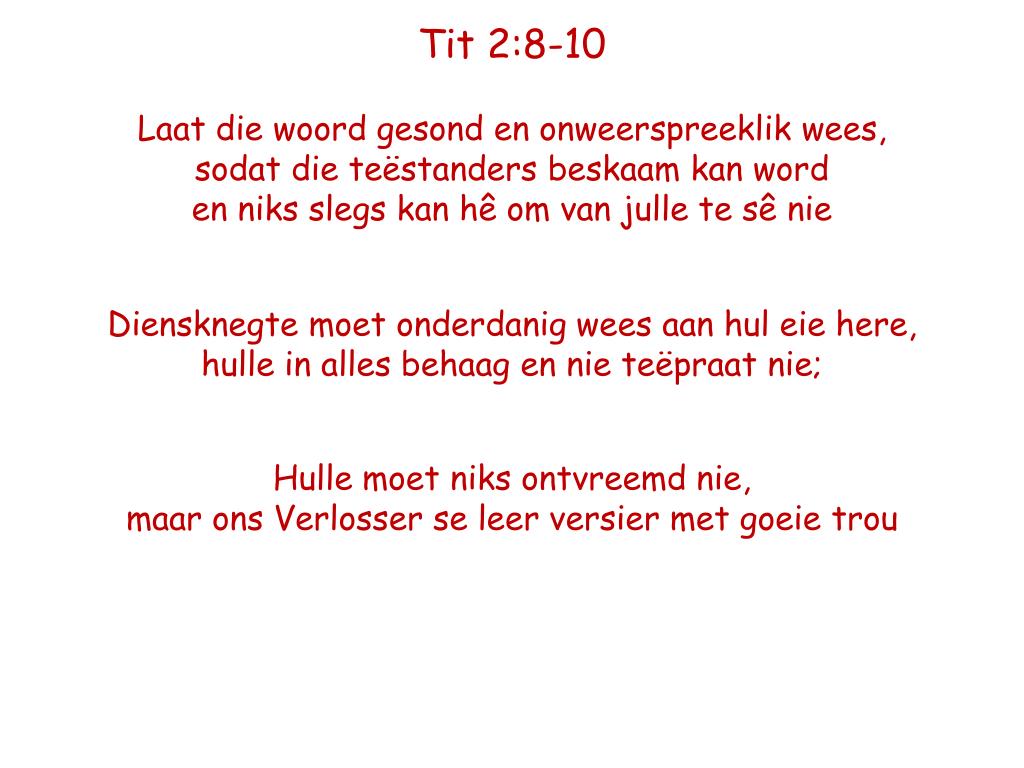 Tit 2:8-10

Laat die woord gesond en onweerspreeklik wees,
sodat die teëstanders beskaam kan word
en niks slegs kan hê om van julle te sê nie

Diensknegte moet onderdanig wees aan hul eie here,
hulle in alles behaag en nie teëpraat nie;

Hulle moet niks ontvreemd nie,
maar ons Verlosser se leer versier met goeie trou